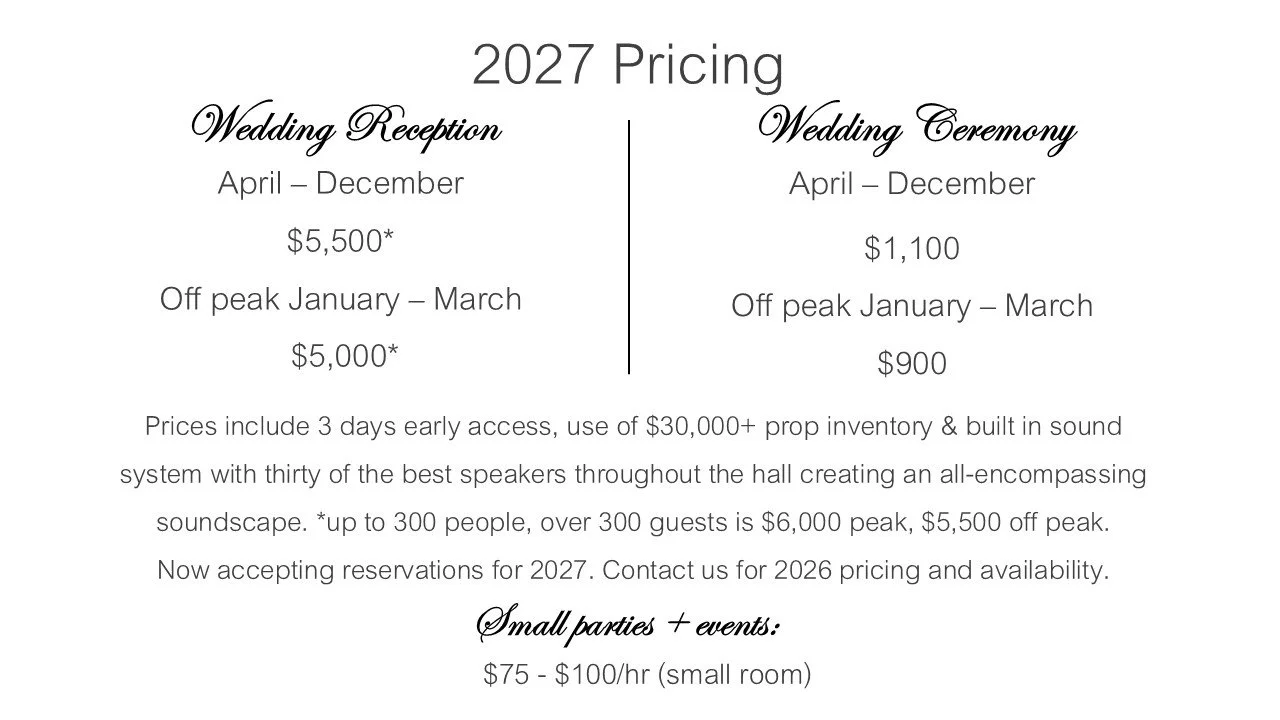 2027 Pricing

Wedding Reception

April – December

$5,500*

Off peak January – March

$5,000*

Wedding Ceremony

April – December

$1,100

Off peak January – March

$900

Prices include 3 days early access, use of $30,000+ prop inventory & built in sound system with thirty of the best speakers throughout the hall creating an all-encompassing soundscape. *up to 300 people, over 300 guests is $6,000 peak, $5,500 off peak. Now accepting reservations for 2027. Contact us for 2026 pricing and availability.

Small parties + events:

$75 - $100/hr (small room)